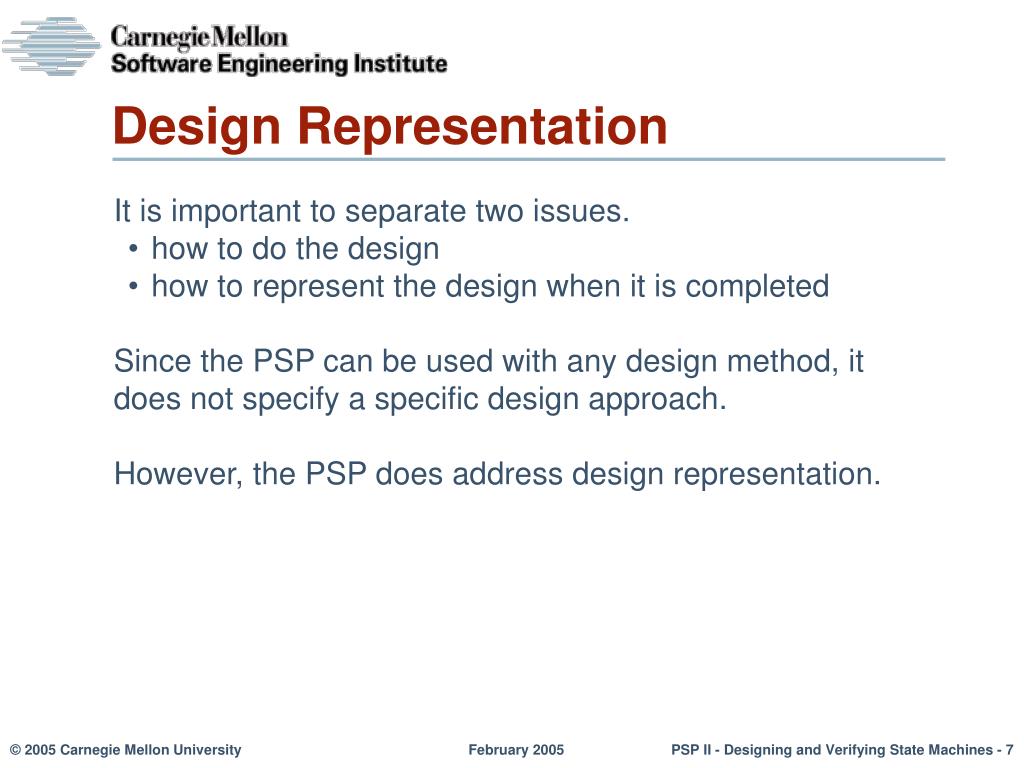 Carnegie Mellon
Software Engineering Institute

Design Representation

It is important to separate two issues.
• how to do the design
• how to represent the design when it is completed

Since the PSP can be used with any design method, it does not specify a specific design approach.

However, the PSP does address design representation.

© 2005 Carnegie Mellon University February 2005 PSP II - Designing and Verifying State Machines - 7